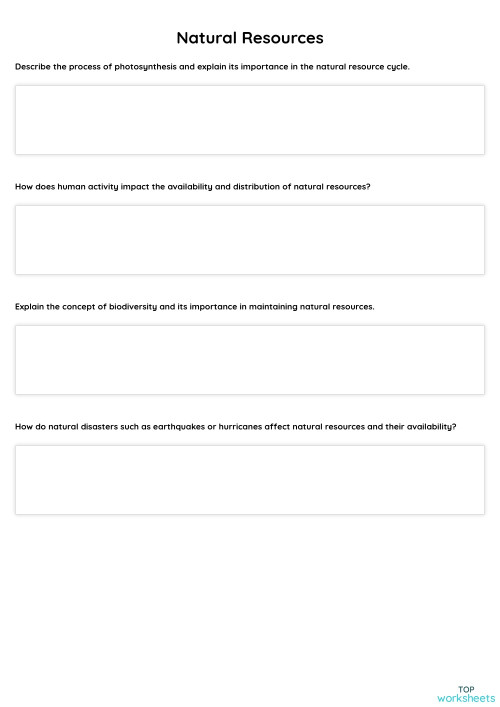 Natural Resources

Describe the process of photosynthesis and explain its importance in the natural resource cycle.

How does human activity impact the availability and distribution of natural resources?

Explain the concept of biodiversity and its importance in maintaining natural resources.

How do natural disasters such as earthquakes or hurricanes affect natural resources and their availability?

TOP
worksheets